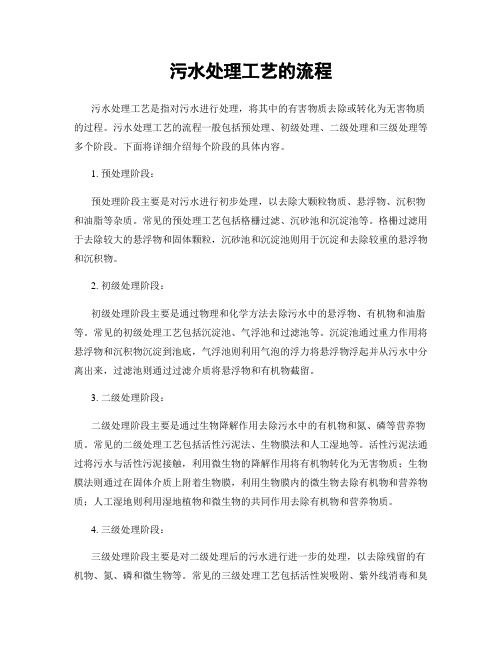 污水处理工艺的流程

污水处理工艺是指对污水进行处理，将其中的有害物质去除或转化为无害物质的过程。污水处理工艺的流程一般包括预处理、初级处理、二级处理和三级处理等多个阶段。下面将详细介绍每个阶段的具体内容。

1. 预处理阶段：

预处理阶段主要是对污水进行初步处理，以去除大颗粒物质、悬浮物、沉积物和油脂等杂质。常见的预处理工艺包括格栅过滤、沉砂池和沉淀池等。格栅过滤用于去除较大的悬浮物和固体颗粒，沉砂池和沉淀池则用于沉淀和去除较重的悬浮物和沉积物。

2. 初级处理阶段：

初级处理阶段主要是通过物理和化学方法去除污水中的悬浮物、有机物和油脂等。常见的初级处理工艺包括沉淀池、气浮池和过滤池等。沉淀池通过重力作用将悬浮物和沉积物沉淀到池底，气浮池则利用气泡的浮力将悬浮物浮起并从污水中分离出来，过滤池则通过过滤介质将悬浮物和有机物截留。

3. 二级处理阶段：

二级处理阶段主要是通过生物降解作用去除污水中的有机物和氮、磷等营养物质。常见的二级处理工艺包括活性污泥法、生物膜法和人工湿地等。活性污泥法通过将污水与活性污泥接触，利用微生物的降解作用将有机物转化为无害物质；生物膜法则通过在固体介质上附着生物膜，利用生物膜内的微生物去除有机物和营养物质；人工湿地则利用湿地植物和微生物的共同作用去除有机物和营养物质。

4. 三级处理阶段：

三级处理阶段主要是对二级处理后的污水进行进一步的处理，以去除残留的有机物、氮、磷和微生物等。常见的三级处理工艺包括活性炭吸附、紫外线消毒和臭